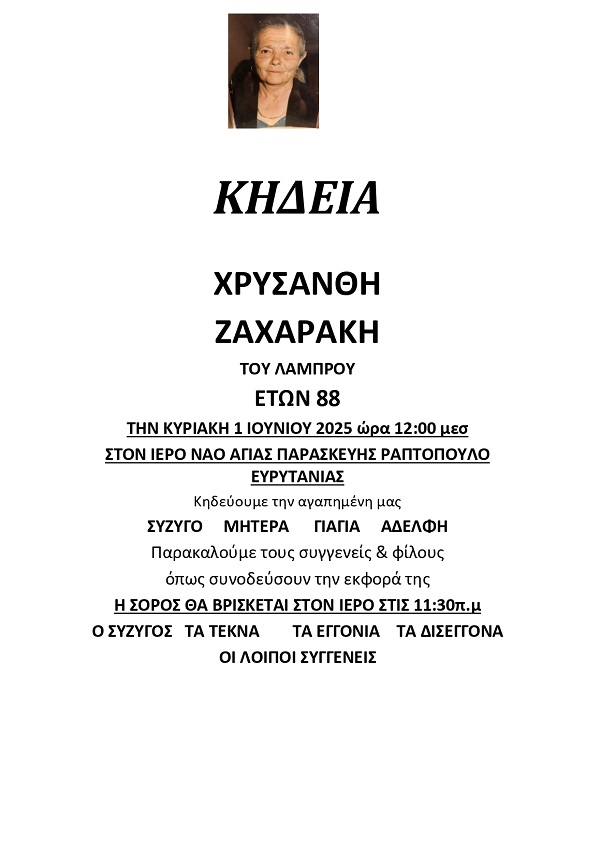 ΚΗΔΕΙΑ

ΧΡΥΣΑΝΘΗ

ΖΑΧΑΡΑΚΗ

ΤΟΥ ΛΑΜΠΡΟΥ

ΕΤΩΝ 88

ΤΗΝ ΚΥΡΙΑΚΗ 1 ΙΟΥΝΙΟΥ 2025 ώρα 12:00 μεσ

ΣΤΟΝ ΙΕΡΟ ΝΑΟ ΑΓΙΑΣ ΠΑΡΑΣΚΕΥΗΣ ΡΑΠΤΟΠΟΥΛΟ ΕΥΡΥΤΑΝΙΑΣ

Κηδεύουμε την αγαπημένη μας

ΣΥΖΥΓΟ ΜΗΤΕΡΑ ΓΙΑΓΙΑ ΑΔΕΛΦΗ

Παρακαλούμε τους συγγενείς & φίλους

όπως συνοδεύσουν την εκφορά της

Η ΣΟΡΟΣ ΘΑ ΒΡΙΣΚΕΤΑΙ ΣΤΟΝ ΙΕΡΟ ΣΤΙΣ 11:30π.μ

Ο ΣΥΖΥΓΟΣ ΤΑ ΤΕΚΝΑ ΤΑ ΕΓΓΟΝΙΑ ΤΑ ΔΙΣΕΓΓΟΝΑ

ΟΙ ΛΟΙΠΟΙ ΣΥΓΓΕΝΕΙΣ